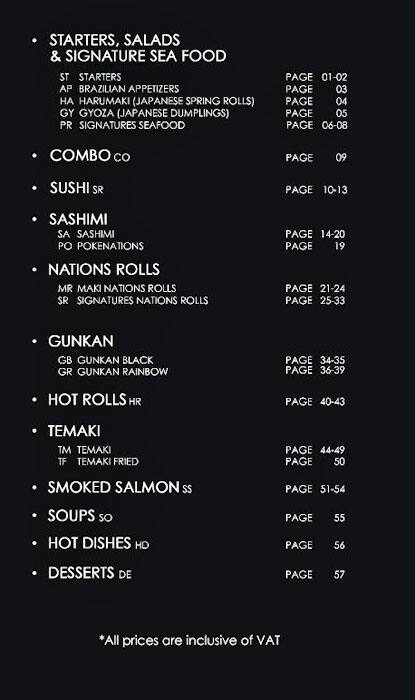 • STARTERS, SALADS
& SIGNATURE SEA FOOD

ST STARTERS PAGE 01-02
AP BRAZILIAN APPETIZERS PAGE 03
HA HARUMAKI (JAPANESE SPRING ROLLS) PAGE 04
GY GYOZA (JAPANESE DUMPLINGS) PAGE 05
PR SIGNATURES SEAFOOD PAGE 06-08

• COMBO CO PAGE 09

• SUSHI SR PAGE 10-13

• SASHIMI
SA SASHIMI PAGE 14-20
PO POKENATIONS PAGE 19

• NATIONS ROLLS
MR MAKI NATIONS ROLLS PAGE 21-24
SR SIGNATURES NATIONS ROLLS PAGE 25-33

• GUNKAN
GB GUNKAN BLACK PAGE 34-35
GR GUNKAN RAINBOW PAGE 36-39

• HOT ROLLS HR PAGE 40-43

• TEMAKI
TM TEMAKI PAGE 44-49
TF TEMAKI FRIED PAGE 50

• SMOKED SALMON SS PAGE 51-54

• SOUPS SO PAGE 55

• HOT DISHES HD PAGE 56

• DESSERTS DE PAGE 57

*All prices are inclusive of VAT